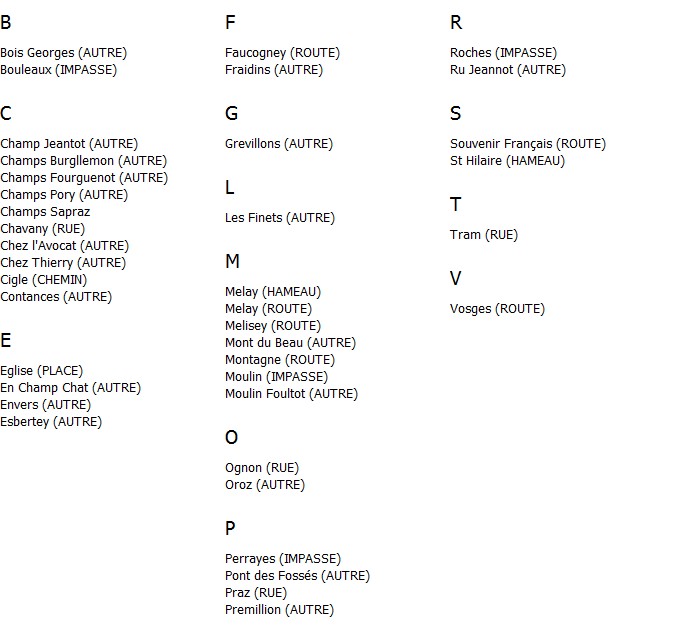 B

Bois Georges (AUTRE)
Bouleaux (IMPASSE)

C

Champ Jeantot (AUTRE)
Champs Burgllemon (AUTRE)
Champs Fourguenot (AUTRE)
Champs Pory (AUTRE)
Champs Sapraz
Chavany (RUE)
Chez l'Avocat (AUTRE)
Chez Thierry (AUTRE)
Cigle (CHEMIN)
Contances (AUTRE)

E

Eglise (PLACE)
En Champ Chat (AUTRE)
Envers (AUTRE)
Esbertey (AUTRE)

F

Faucogney (ROUTE)
Fraidins (AUTRE)

G

Grevillons (AUTRE)

L

Les Finets (AUTRE)

M

Melay (HAMEAU)
Melay (ROUTE)
Melisey (ROUTE)
Mont du Beau (AUTRE)
Montagne (ROUTE)
Moulin (IMPASSE)
Moulin Foultot (AUTRE)

O

Ognon (RUE)
Oroz (AUTRE)

P

Perrayes (IMPASSE)
Pont des Fossés (AUTRE)
Praz (RUE)
Premillion (AUTRE)

R

Roches (IMPASSE)
Ru Jeannot (AUTRE)

S

Souvenir Français (ROUTE)
St Hilaire (HAMEAU)

T

Tram (RUE)

V

Vosges (ROUTE)